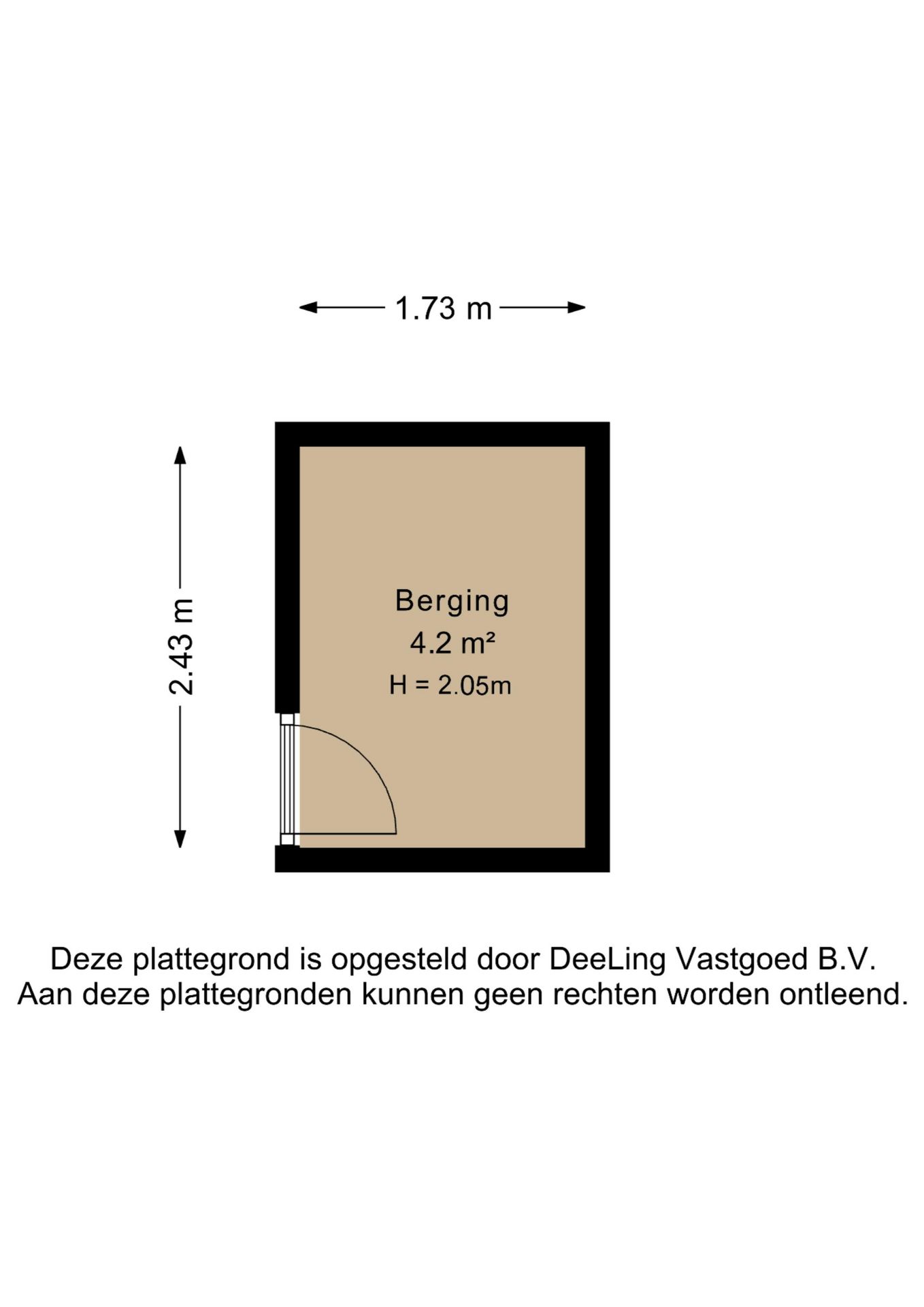 1.73 m

2.43 m

Berging
4.2 m²
H = 2.05m

Deze plattegrond is opgesteld door DeeLing Vastgoed B.V.
Aan deze plattegronden kunnen geen rechten worden ontleend.